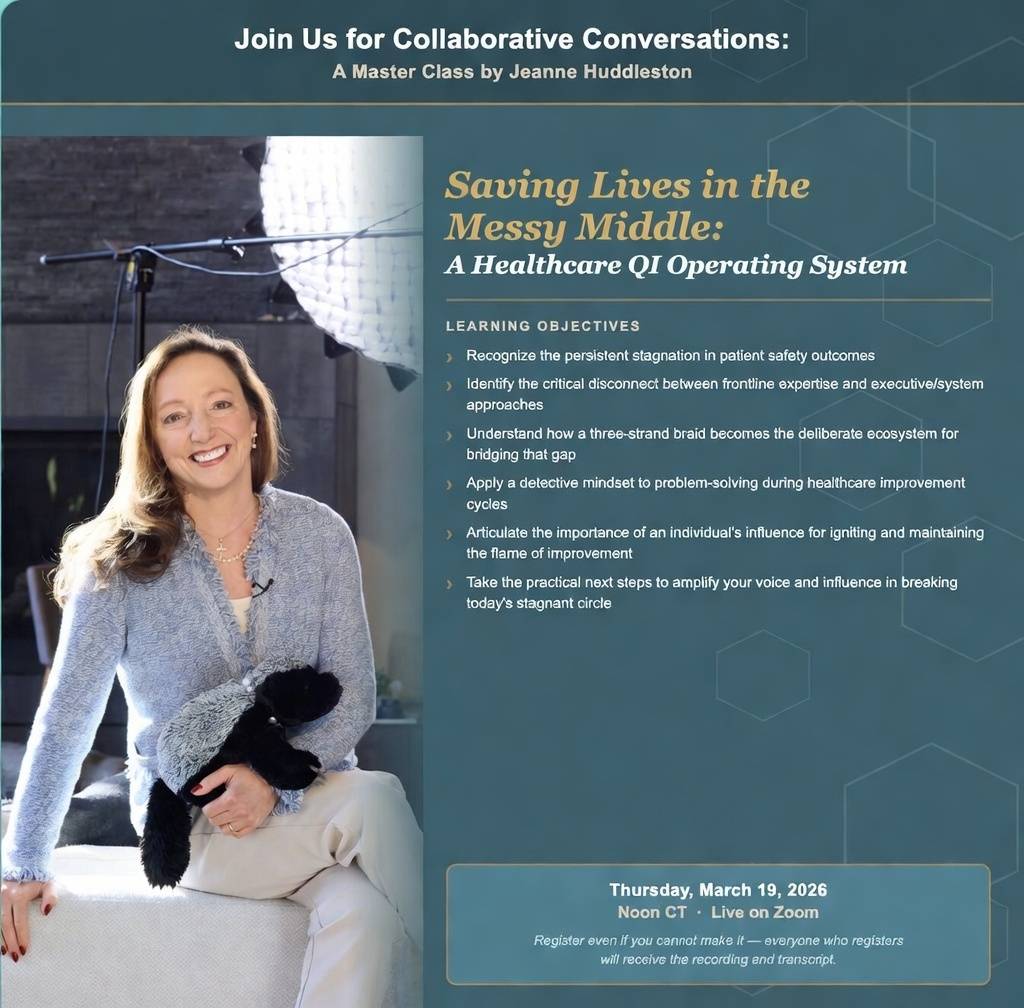 Join Us for Collaborative Conversations:
A Master Class by Jeanne Huddleston

Saving Lives in the Messy Middle:
A Healthcare QI Operating System

LEARNING OBJECTIVES

› Recognize the persistent stagnation in patient safety outcomes

› Identify the critical disconnect between frontline expertise and executive/system approaches

› Understand how a three-strand braid becomes the deliberate ecosystem for bridging that gap

› Apply a detective mindset to problem-solving during healthcare improvement cycles

› Articulate the importance of an individual's influence for igniting and maintaining the flame of improvement

› Take the practical next steps to amplify your voice and influence in breaking today's stagnant circle

Thursday, March 19, 2026
Noon CT · Live on Zoom

Register even if you cannot make it — everyone who registers will receive the recording and transcript.